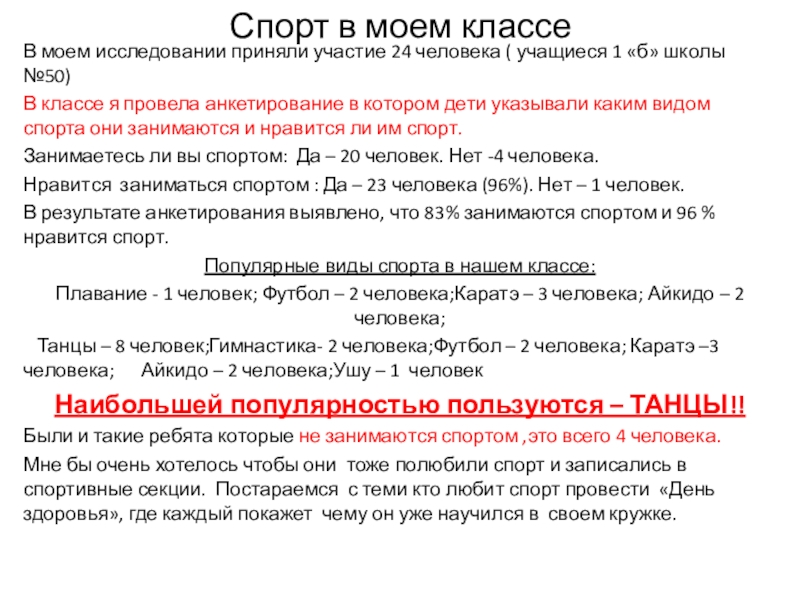 Спорт в моем классе

В моем исследовании приняли участие 24 человека ( учащиеся 1 «б» школы №50)

В классе я провела анкетирование в котором дети указывали каким видом спорта они занимаются и нравится ли им спорт.

Занимаетесь ли вы спортом: Да – 20 человек. Нет -4 человека.

Нравится заниматься спортом : Да – 23 человека (96%). Нет – 1 человек.

В результате анкетирования выявлено, что 83% занимаются спортом и 96 % нравится спорт.

Популярные виды спорта в нашем классе:

Плавание - 1 человек; Футбол – 2 человека;Каратэ – 3 человека; Айкидо – 2 человека;

Танцы – 8 человек;Гимнастика- 2 человека;Футбол – 2 человека; Каратэ –3 человека; Айкидо – 2 человека;Ушу – 1 человек

Наибольшей популярностью пользуются – ТАНЦЫ!!

Были и такие ребята которые не занимаются спортом ,это всего 4 человека.

Мне бы очень хотелось чтобы они тоже полюбили спорт и записались в спортивные секции. Постараемся с теми кто любит спорт провести «День здоровья», где каждый покажет чему он уже научился в своем кружке.